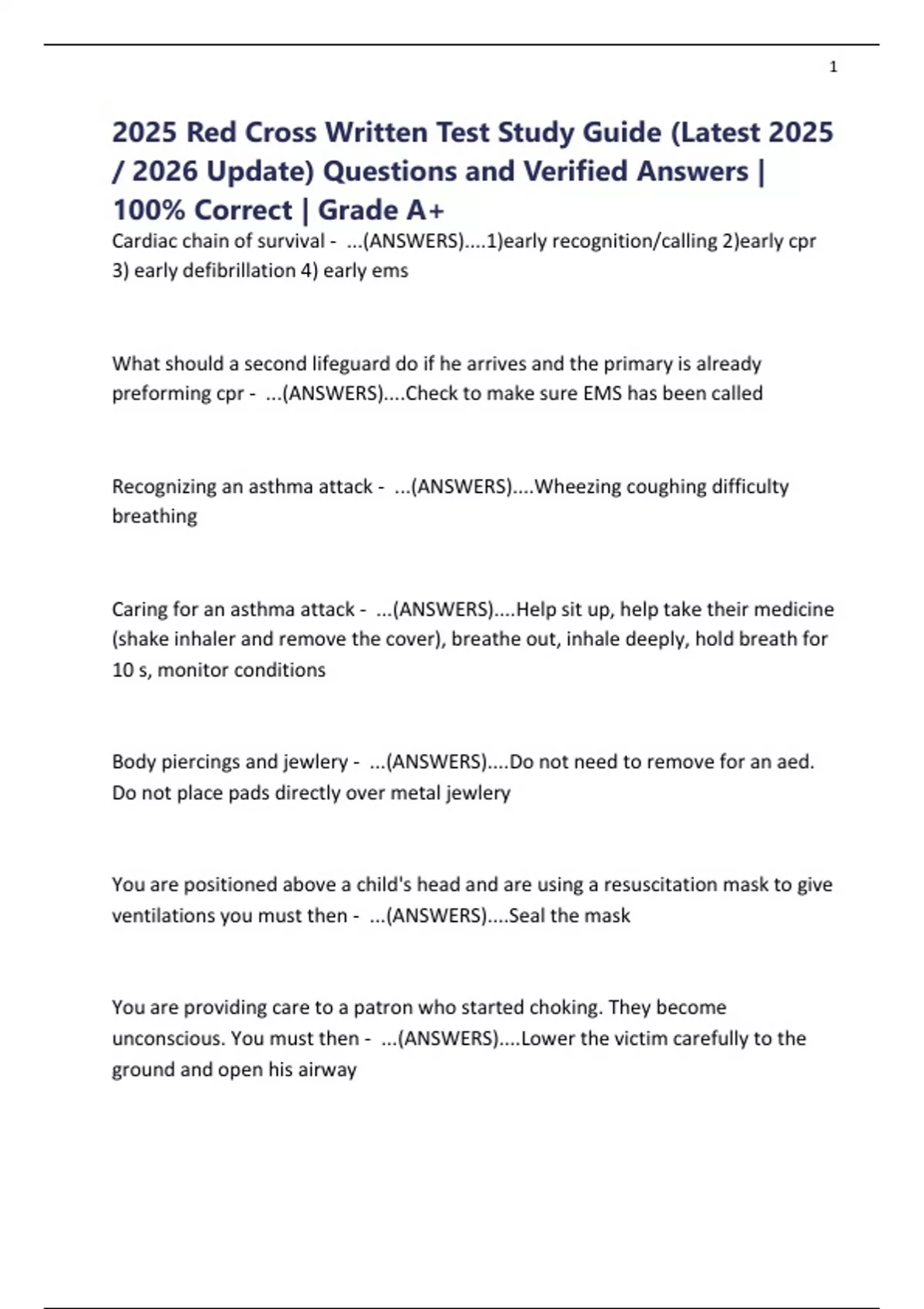 1

2025 Red Cross Written Test Study Guide (Latest 2025 / 2026 Update) Questions and Verified Answers | 100% Correct | Grade A+

Cardiac chain of survival - ...(ANSWERS)....1)early recognition/calling 2)early cpr 3) early defibrillation 4) early ems

What should a second lifeguard do if he arrives and the primary is already preforming cpr - ...(ANSWERS)....Check to make sure EMS has been called

Recognizing an asthma attack - ...(ANSWERS)....Wheezing coughing difficulty breathing

Caring for an asthma attack - ...(ANSWERS)....Help sit up, help take their medicine (shake inhaler and remove the cover), breathe out, inhale deeply, hold breath for 10 s, monitor conditions

Body piercings and jewlery - ...(ANSWERS)....Do not need to remove for an aed. Do not place pads directly over metal jewlery

You are positioned above a child's head and are using a resuscitation mask to give ventilations you must then - ...(ANSWERS)....Seal the mask

You are providing care to a patron who started choking. They become unconscious. You must then - ...(ANSWERS)....Lower the victim carefully to the ground and open his airway